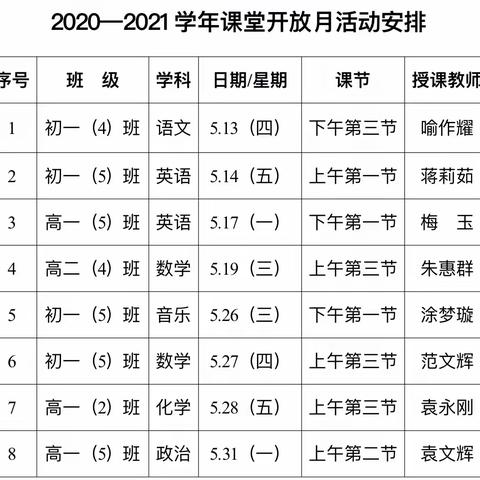 2020—2021 学年课堂开放月活动安排

| 序号 | 班 级 | 学科 | 日期/星期 | 课节 | 授课教师 |
|---|---|---|---|---|---|
| 1 | 初一（4）班 | 语文 | 5.13（四） | 下午第三节 | 喻作耀 |
| 2 | 初一（5）班 | 英语 | 5.14（五） | 上午第一节 | 蒋莉茹 |
| 3 | 高一（5）班 | 英语 | 5.17（一） | 下午第一节 | 梅 玉 |
| 4 | 高二（4）班 | 数学 | 5.19（三） | 上午第三节 | 朱惠群 |
| 5 | 初一（5）班 | 音乐 | 5.26（三） | 下午第一节 | 涂梦璇 |
| 6 | 初一（5）班 | 数学 | 5.27（四） | 上午第三节 | 范文辉 |
| 7 | 高一（2）班 | 化学 | 5.28（五） | 上午第三节 | 袁永刚 |
| 8 | 高一（5）班 | 政治 | 5.31（一） | 上午第二节 | 袁文辉 |